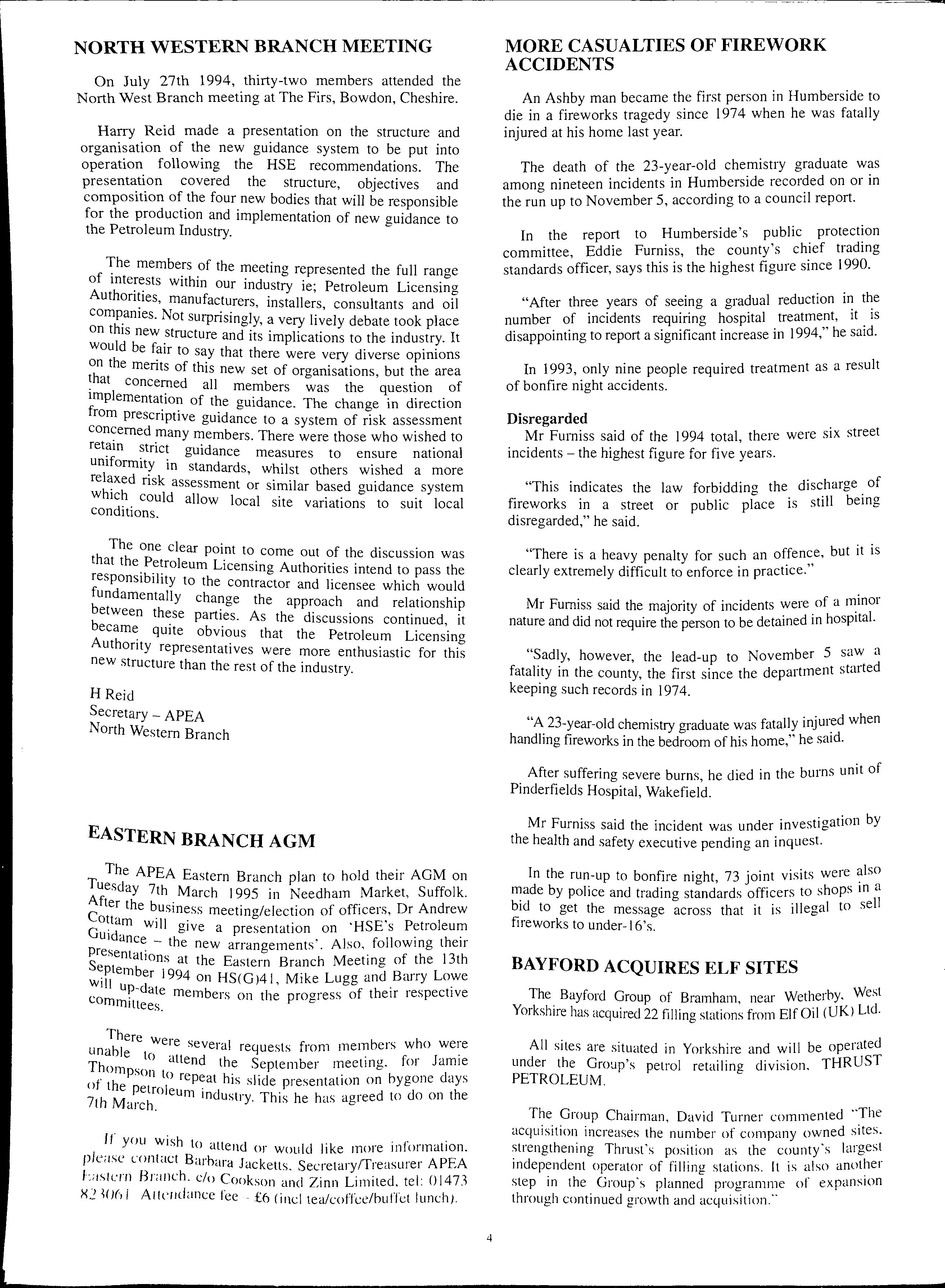 NORTH WESTERN BRANCH MEETING

On July 27th 1994, thirty-two members attended the North West Branch meeting at The Firs, Bowdon, Cheshire.

Harry Reid made a presentation on the structure and organisation of the new guidance system to be put into operation following the HSE recommendations. The presentation covered the structure, objectives and composition of the four new bodies that will be responsible for the production and implementation of new guidance to the Petroleum Industry.

The members of the meeting represented the full range of interests within our industry ie; Petroleum Licensing Authorities, manufacturers, installers, consultants and oil companies. Not surprisingly, a very lively debate took place on this new structure and its implications to the industry. It would be fair to say that there were very diverse opinions on the merits of this new set of organisations, but the area that concerned all members was the question of implementation of the guidance. The change in direction from prescriptive guidance to a system of risk assessment concerned many members. There were those who wished to retain strict guidance measures to ensure national uniformity in standards, whilst others wished a more relaxed risk assessment or similar based guidance system which could allow local site variations to suit local conditions.

The one clear point to come out of the discussion was that the Petroleum Licensing Authorities intend to pass the responsibility to the contractor and licensee which would fundamentally change the approach and relationship between these parties. As the discussions continued, it became quite obvious that the Petroleum Licensing Authority representatives were more enthusiastic for this new structure than the rest of the industry.

H Reid
Secretary – APEA
North Western Branch

EASTERN BRANCH AGM

The APEA Eastern Branch plan to hold their AGM on Tuesday 7th March 1995 in Needham Market, Suffolk. After the business meeting/election of officers, Dr Andrew Cottam will give a presentation on 'HSE's Petroleum Guidance – the new arrangements'. Also, following their presentations at the Eastern Branch Meeting of the 13th September 1994 on HS(G)41, Mike Lugg and Barry Lowe will up-date members on the progress of their respective committees.

There were several requests from members who were unable to attend the September meeting, for Jamie Thompson to repeat his slide presentation on bygone days of the petroleum industry. This he has agreed to do on the 7th March.

If you wish to attend or would like more information, please contact Barbara Jacketts, Secretary/Treasurer APEA Eastern Branch, c/o Cookson and Zinn Limited, tel: 01473 823061 Attendance fee – £6 (incl tea/coffee/buffet lunch).

MORE CASUALTIES OF FIREWORK ACCIDENTS

An Ashby man became the first person in Humberside to die in a fireworks tragedy since 1974 when he was fatally injured at his home last year.

The death of the 23-year-old chemistry graduate was among nineteen incidents in Humberside recorded on or in the run up to November 5, according to a council report.

In the report to Humberside's public protection committee, Eddie Furniss, the county's chief trading standards officer, says this is the highest figure since 1990.

"After three years of seeing a gradual reduction in the number of incidents requiring hospital treatment, it is disappointing to report a significant increase in 1994," he said.

In 1993, only nine people required treatment as a result of bonfire night accidents.

Disregarded
Mr Furniss said of the 1994 total, there were six street incidents – the highest figure for five years.

"This indicates the law forbidding the discharge of fireworks in a street or public place is still being disregarded," he said.

"There is a heavy penalty for such an offence, but it is clearly extremely difficult to enforce in practice."

Mr Furniss said the majority of incidents were of a minor nature and did not require the person to be detained in hospital.

"Sadly, however, the lead-up to November 5 saw a fatality in the county, the first since the department started keeping such records in 1974.

"A 23-year-old chemistry graduate was fatally injured when handling fireworks in the bedroom of his home," he said.

After suffering severe burns, he died in the burns unit of Pinderfields Hospital, Wakefield.

Mr Furniss said the incident was under investigation by the health and safety executive pending an inquest.

In the run-up to bonfire night, 73 joint visits were also made by police and trading standards officers to shops in a bid to get the message across that it is illegal to sell fireworks to under-16's.

BAYFORD ACQUIRES ELF SITES

The Bayford Group of Bramham, near Wetherby, West Yorkshire has acquired 22 filling stations from Elf Oil (UK) Ltd.

All sites are situated in Yorkshire and will be operated under the Group's petrol retailing division, THRUST PETROLEUM.

The Group Chairman, David Turner commented "The acquisition increases the number of company owned sites, strengthening Thrust's position as the county's largest independent operator of filling stations. It is also another step in the Group's planned programme of expansion through continued growth and acquisition."

4